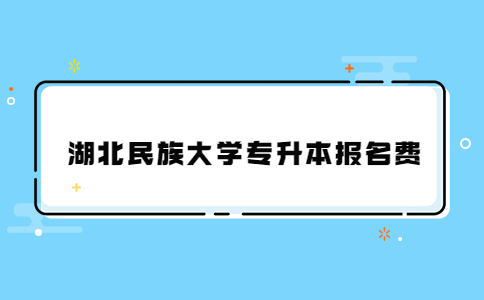 湖北民族大学专升本报名费